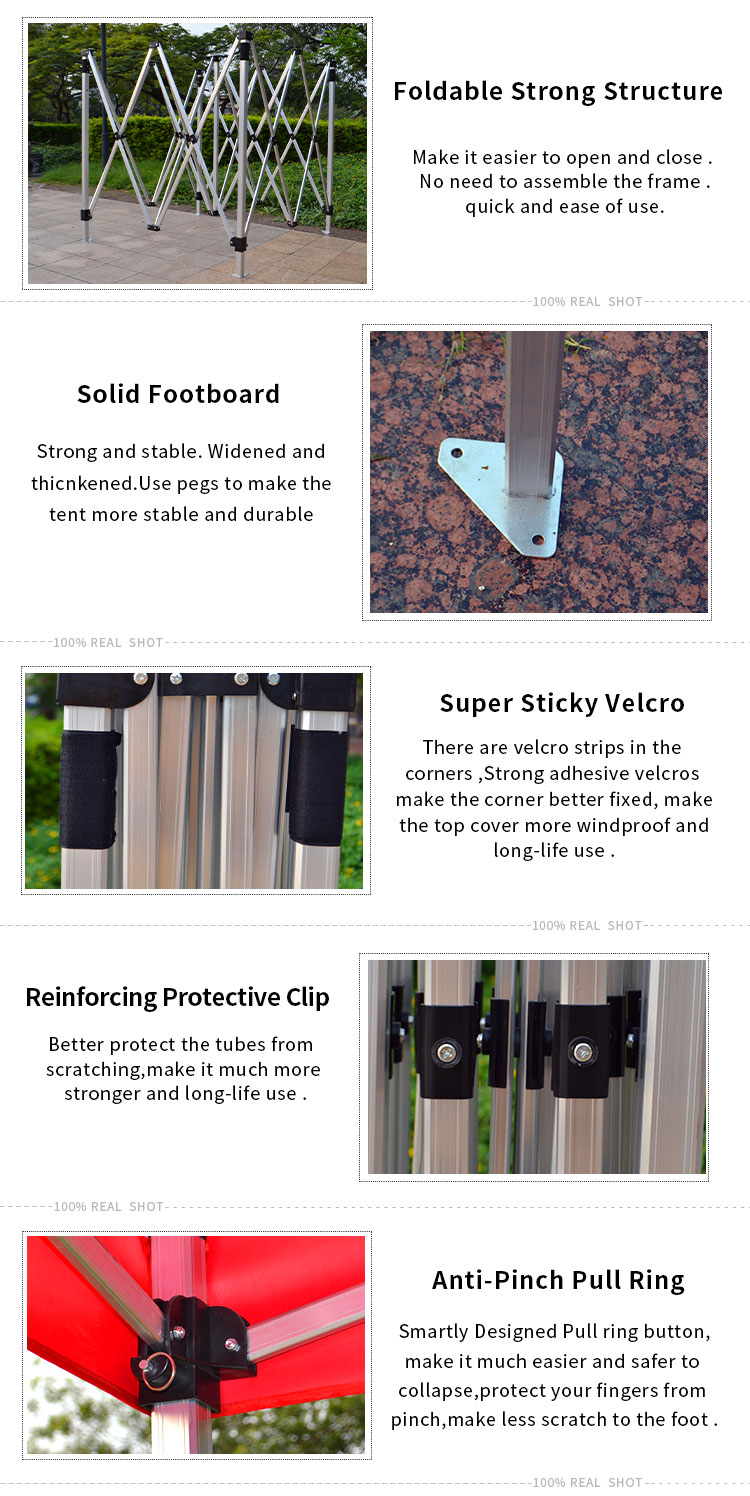 Foldable Strong Structure

Make it easier to open and close . No need to assemble the frame . quick and ease of use.

100% REAL SHOT

Solid Footboard

Strong and stable. Widened and thicnkened.Use pegs to make the tent more stable and durable

100% REAL SHOT

Super Sticky Velcro

There are velcro strips in the corners ,Strong adhesive velcros make the corner better fixed, make the top cover more windproof and long-life use .

100% REAL SHOT

Reinforcing Protective Clip

Better protect the tubes from scratching,make it much more stronger and long-life use .

100% REAL SHOT

Anti-Pinch Pull Ring

Smartly Designed Pull ring button, make it much easier and safer to collapse,protect your fingers from pinch,make less scratch to the foot .

100% REAL SHOT